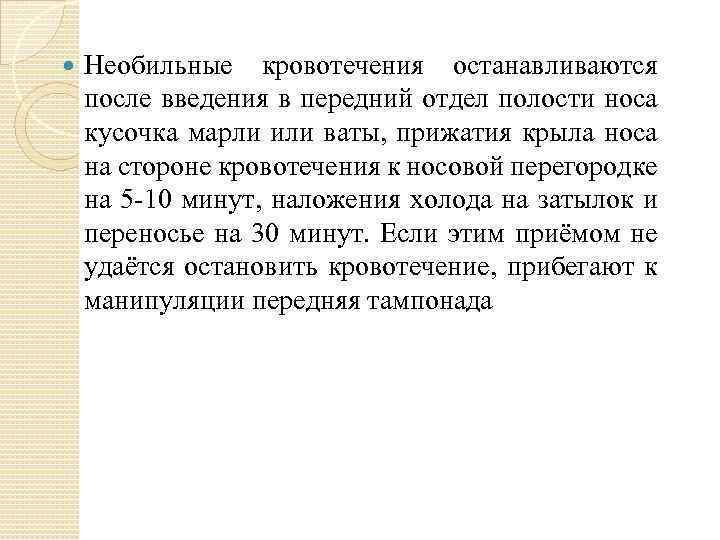 Необильные кровотечения останавливаются после введения в передний отдел полости носа кусочка марли или ваты, прижатия крыла носа на стороне кровотечения к носовой перегородке на 5-10 минут, наложения холода на затылок и переносье на 30 минут. Если этим приёмом не удаётся остановить кровотечение, прибегают к манипуляции передняя тампонада